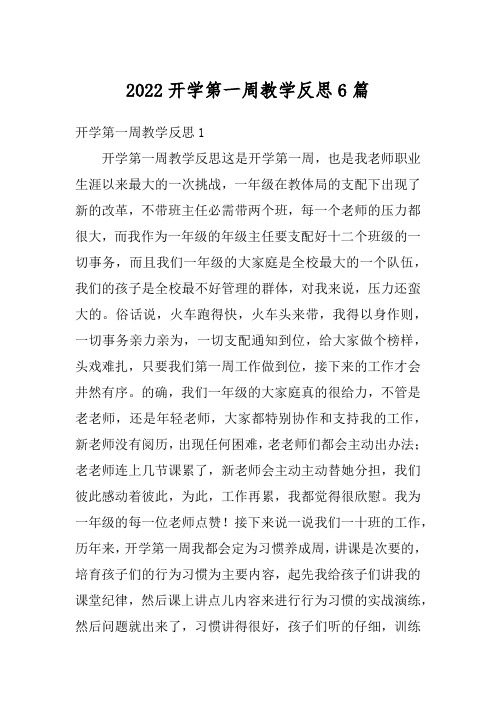 2022 开学第一周教学反思 6 篇

开学第一周教学反思 1

开学第一周教学反思这是开学第一周，也是我老师职业生涯以来最大的一次挑战，一年级在教体局的支配下出现了新的改革，不带班主任必需带两个班，每一个老师的压力都很大，而我作为一年级的年级主任要支配好十二个班级的一切事务，而且我们一年级的大家庭是全校最大的一个队伍，我们的孩子是全校最不好管理的群体，对我来说，压力还蛮大的。俗话说，火车跑得快，火车头来带，我得以身作则，一切事务亲力亲为，一切支配通知到位，给大家做个榜样，头戏难扎，只要我们第一周工作做到位，接下来的工作才会井然有序。的确，我们一年级的大家庭真的很给力，不管是老老师，还是年轻老师，大家都特别协作和支持我的工作，新老师没有阅历，出现任何困难，老老师们都会主动出办法；老老师连上几节课累了，新老师会主动主动替她分担，我们彼此感动着彼此，为此，工作再累，我都觉得很欣慰。我为一年级的每一位老师点赞！接下来说一说我们一十班的工作，历年来，开学第一周我都会定为习惯养成周，讲课是次要的，培育孩子们的行为习惯为主要内容，起先我给孩子们讲我的课堂纪律，然后课上讲点儿内容来进行行为习惯的实战演练，然后问题就出来了，习惯讲得很好，孩子们听的仔细，训练